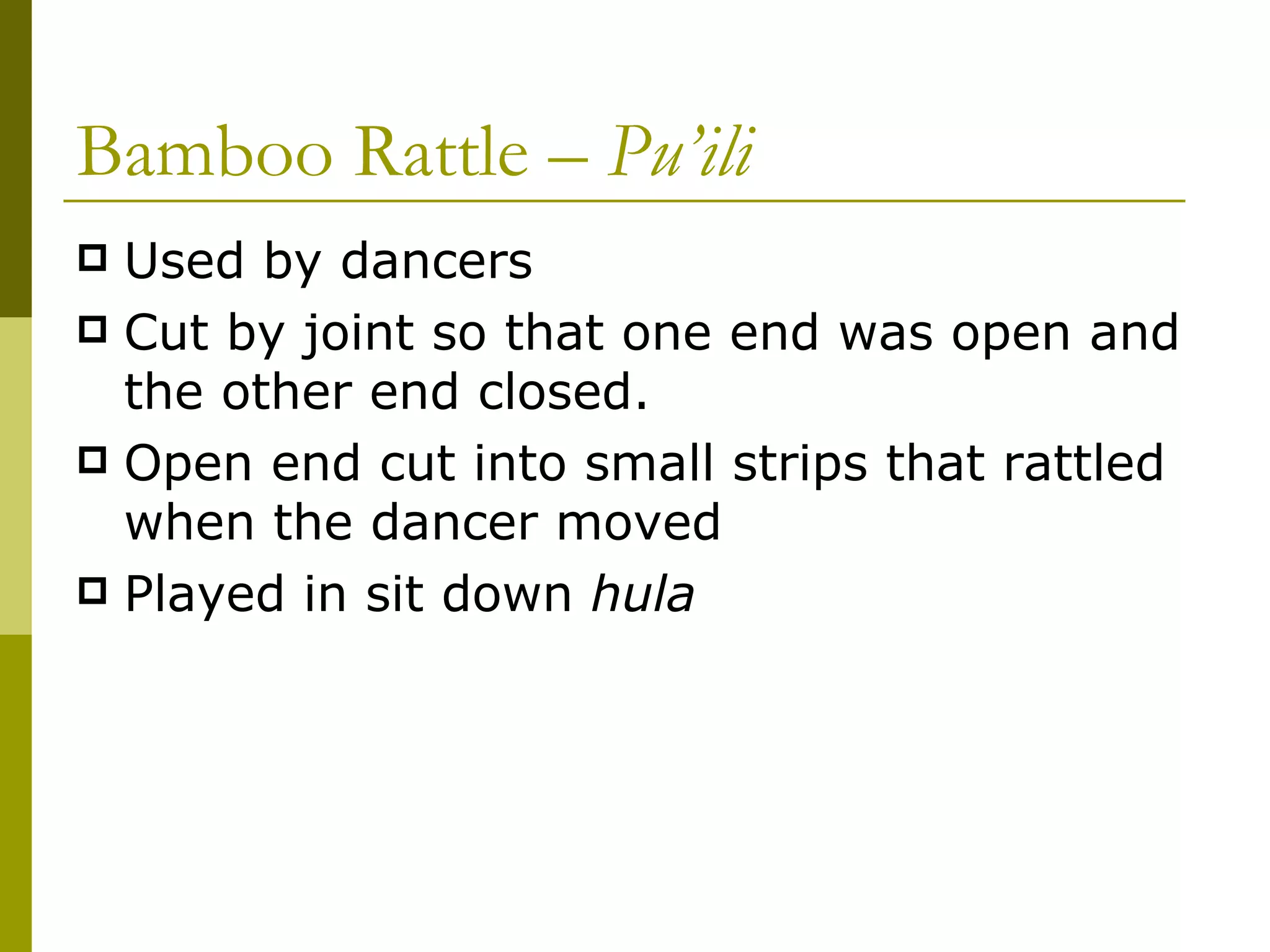 Bamboo Rattle – Pu’ili

Used by dancers

Cut by joint so that one end was open and the other end closed.

Open end cut into small strips that rattled when the dancer moved

Played in sit down hula